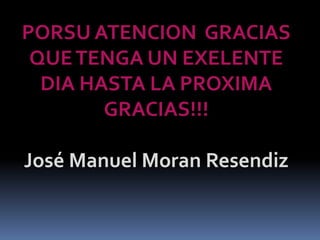 PORSU ATENCION GRACIAS QUE TENGA UN EXELENTE DIA HASTA LA PROXIMA GRACIAS!!!

José Manuel Moran Resendiz